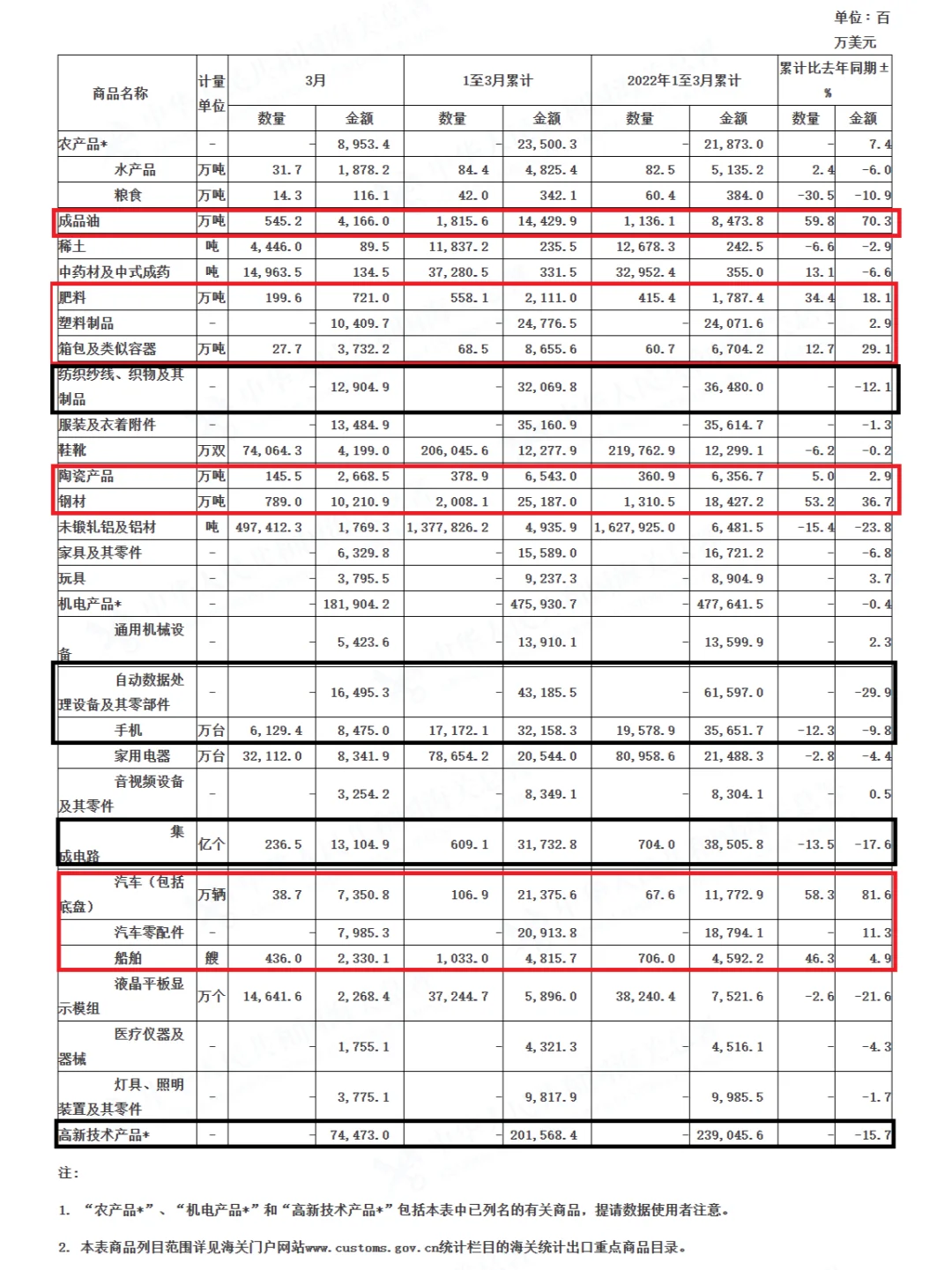 单位：百万美元

| 商品名称 | 计量单位 | 3月 数量 | 3月 金额 | 1至3月累计 数量 | 1至3月累计 金额 | 2022年1至3月累计 数量 | 2022年1至3月累计 金额 | 累计比去年同期±% 数量 | 累计比去年同期±% 金额 |
|---|---|---|---|---|---|---|---|---|---|
| 农产品* | - | - | 8,953.4 | - | 23,500.3 | - | 21,873.0 | - | 7.4 |
| 水产品 | 万吨 | 31.7 | 1,878.2 | 84.4 | 4,825.4 | 82.5 | 5,135.2 | 2.4 | -6.0 |
| 粮食 | 万吨 | 14.3 | 116.1 | 42.0 | 342.1 | 60.4 | 384.0 | -30.5 | -10.9 |
| 成品油 | 万吨 | 545.2 | 4,166.0 | 1,815.6 | 14,429.9 | 1,136.1 | 8,473.8 | 59.8 | 70.3 |
| 稀土 | 吨 | 4,446.0 | 89.5 | 11,837.2 | 235.5 | 12,678.3 | 242.5 | -6.6 | -2.9 |
| 中药材及中式成药 | 吨 | 14,963.5 | 134.5 | 37,280.5 | 331.5 | 32,952.4 | 355.0 | 13.1 | -6.6 |
| 肥料 | 万吨 | 199.6 | 721.0 | 558.1 | 2,111.0 | 415.4 | 1,787.4 | 34.4 | 18.1 |
| 塑料制品 | - | - | 10,409.7 | - | 24,776.5 | - | 24,071.6 | - | 2.9 |
| 箱包及类似容器 | 万吨 | 27.7 | 3,732.2 | 68.5 | 8,655.6 | 60.7 | 6,704.2 | 12.7 | 29.1 |
| 纺织纱线、织物及其制品 | - | - | 12,904.9 | - | 32,069.8 | - | 36,480.0 | - | -12.1 |
| 服装及衣着附件 | - | - | 13,484.9 | - | 35,160.9 | - | 35,614.7 | - | -1.3 |
| 鞋靴 | 万双 | 74,064.3 | 4,199.0 | 206,045.6 | 12,277.9 | 219,762.9 | 12,299.1 | -6.2 | -0.2 |
| 陶瓷产品 | 万吨 | 145.5 | 2,668.5 | 378.9 | 6,543.0 | 360.9 | 6,356.7 | 5.0 | 2.9 |
| 钢材 | 万吨 | 789.0 | 10,210.9 | 2,008.1 | 25,187.0 | 1,310.5 | 18,427.2 | 53.2 | 36.7 |
| 未锻轧铝及铝材 | 吨 | 497,412.3 | 1,769.3 | 1,377,826.2 | 4,935.9 | 1,627,925.0 | 6,481.5 | -15.4 | -23.8 |
| 家具及其零件 | - | - | 6,329.8 | - | 15,589.0 | - | 16,721.2 | - | -6.8 |
| 玩具 | - | - | 3,795.5 | - | 9,237.3 | - | 8,904.9 | - | 3.7 |
| 机电产品* | - | - | 181,904.2 | - | 475,930.7 | - | 477,641.5 | - | -0.4 |
| 通用机械设备 | - | - | 5,423.6 | - | 13,910.1 | - | 13,599.9 | - | 2.3 |
| 自动数据处理设备及其零部件 | - | - | 16,495.3 | - | 43,185.5 | - | 61,597.0 | - | -29.9 |
| 手机 | 万台 | 6,129.4 | 8,475.0 | 17,172.1 | 32,158.3 | 19,578.9 | 35,651.7 | -12.3 | -9.8 |
| 家用电器 | 万台 | 32,112.0 | 8,341.9 | 78,654.2 | 20,544.0 | 80,958.6 | 21,488.3 | -2.8 | -4.4 |
| 音视频设备及其零件 | - | - | 3,254.2 | - | 8,349.1 | - | 8,304.1 | - | 0.5 |
| 集成电路 | 亿个 | 236.5 | 13,104.9 | 609.1 | 31,732.8 | 704.0 | 38,505.8 | -13.5 | -17.6 |
| 汽车（包括底盘） | 万辆 | 38.7 | 7,350.8 | 106.9 | 21,375.6 | 67.6 | 11,772.9 | 58.3 | 81.6 |
| 汽车零配件 | - | - | 7,985.3 | - | 20,913.8 | - | 18,794.1 | - | 11.3 |
| 船舶 | 艘 | 436.0 | 2,330.1 | 1,033.0 | 4,815.7 | 706.0 | 4,592.2 | 46.3 | 4.9 |
| 液晶平板显示模组 | 万个 | 14,641.6 | 2,268.4 | 37,244.7 | 5,896.0 | 38,240.4 | 7,521.6 | -2.6 | -21.6 |
| 医疗仪器及器械 | - | - | 1,755.1 | - | 4,321.3 | - | 4,516.1 | - | -4.3 |
| 灯具、照明装置及其零件 | - | - | 3,775.1 | - | 9,817.9 | - | 9,985.5 | - | -1.7 |
| 高新技术产品* | - | - | 74,473.0 | - | 201,568.4 | - | 239,045.6 | - | -15.7 |

注：

1. “农产品*”、“机电产品*”和“高新技术产品*”包括本表中已列名的有关商品，提请数据使用者注意。

2. 本表商品列目范围详见海关门户网站www.customs.gov.cn统计栏目的海关统计出口重点商品目录。